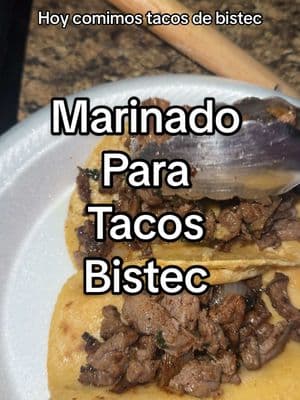 Hoy comimos tacos de bistec

Marinado
Para
Tacos
Bistec